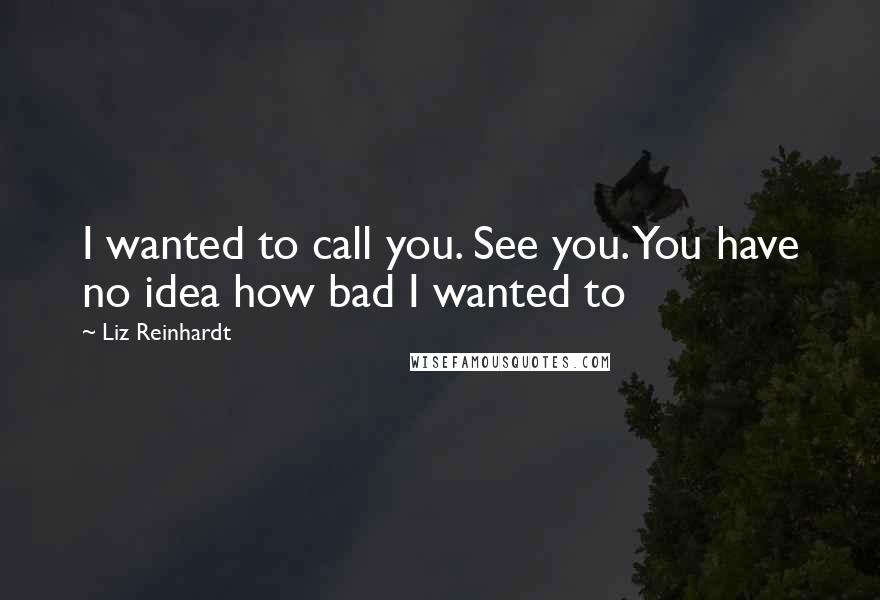 I wanted to call you. See you. You have no idea how bad I wanted to

~ Liz Reinhardt

WISEFAMOUSQUOTES.COM